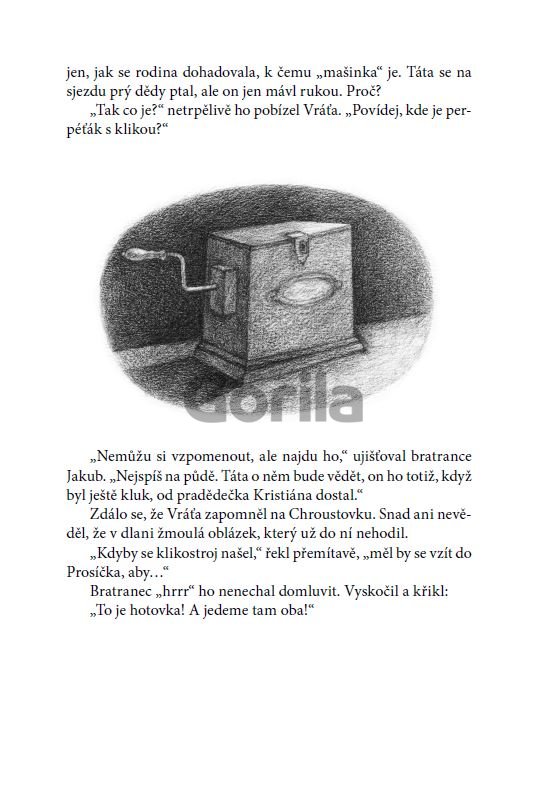 jen, jak se rodina dohadovala, k čemu „mašinka“ je. Táta se na sjezdu prý dědy ptal, ale on jen mávl rukou. Proč?

„Tak co je?“ netrpělivě ho pobízel Vráťa. „Povídej, kde je perpéťák s klikou?“

Gorila

„Nemůžu si vzpomenout, ale najdu ho,“ ujišťoval bratrance Jakub. „Nejspíš na půdě. Táta o něm bude vědět, on ho totiž, když byl ještě kluk, od pradědečka Kristiána dostal.“

Zdálo se, že Vráťa zapomněl na Chroustovku. Snad ani nevěděl, že v dlani žmoulá oblázek, který už do ní nehodil.

„Kdyby se klikostroj našel,“ řekl přemítavě, „měl by se vzít do Prosíčka, aby…“

Bratranec „hrrr“ ho nenechal domluvit. Vyskočil a křikl:

„To je hotovka! A jedeme tam oba!“